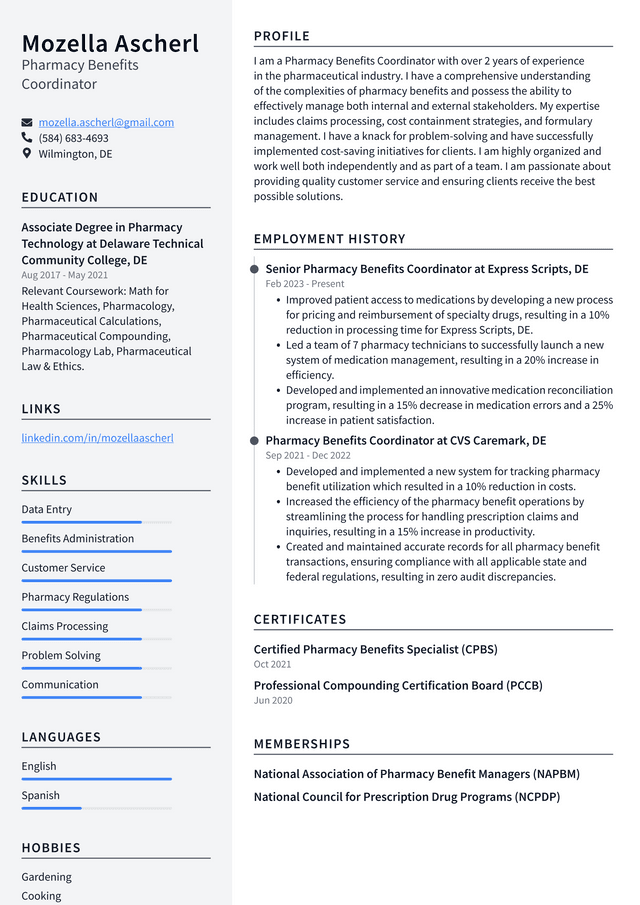 Mozella Ascherl
Pharmacy Benefits Coordinator

mozella.ascherl@gmail.com
(584) 683-4693
Wilmington, DE

EDUCATION

Associate Degree in Pharmacy Technology at Delaware Technical Community College, DE
Aug 2017 - May 2021
Relevant Coursework: Math for Health Sciences, Pharmacology, Pharmaceutical Calculations, Pharmaceutical Compounding, Pharmacology Lab, Pharmaceutical Law & Ethics.

LINKS

linkedin.com/in/mozellaascherl

SKILLS

Data Entry
Benefits Administration
Customer Service
Pharmacy Regulations
Claims Processing
Problem Solving
Communication

LANGUAGES

English
Spanish

HOBBIES

Gardening
Cooking

PROFILE

I am a Pharmacy Benefits Coordinator with over 2 years of experience in the pharmaceutical industry. I have a comprehensive understanding of the complexities of pharmacy benefits and possess the ability to effectively manage both internal and external stakeholders. My expertise includes claims processing, cost containment strategies, and formulary management. I have a knack for problem-solving and have successfully implemented cost-saving initiatives for clients. I am highly organized and work well both independently and as part of a team. I am passionate about providing quality customer service and ensuring clients receive the best possible solutions.

EMPLOYMENT HISTORY

Senior Pharmacy Benefits Coordinator at Express Scripts, DE
Feb 2023 - Present
• Improved patient access to medications by developing a new process for pricing and reimbursement of specialty drugs, resulting in a 10% reduction in processing time for Express Scripts, DE.
• Led a team of 7 pharmacy technicians to successfully launch a new system of medication management, resulting in a 20% increase in efficiency.
• Developed and implemented an innovative medication reconciliation program, resulting in a 15% decrease in medication errors and a 25% increase in patient satisfaction.

Pharmacy Benefits Coordinator at CVS Caremark, DE
Sep 2021 - Dec 2022
• Developed and implemented a new system for tracking pharmacy benefit utilization which resulted in a 10% reduction in costs.
• Increased the efficiency of the pharmacy benefit operations by streamlining the process for handling prescription claims and inquiries, resulting in a 15% increase in productivity.
• Created and maintained accurate records for all pharmacy benefit transactions, ensuring compliance with all applicable state and federal regulations, resulting in zero audit discrepancies.

CERTIFICATES

Certified Pharmacy Benefits Specialist (CPBS)
Oct 2021
Professional Compounding Certification Board (PCCB)
Jun 2020

MEMBERSHIPS

National Association of Pharmacy Benefit Managers (NAPBM)
National Council for Prescription Drug Programs (NCPDP)